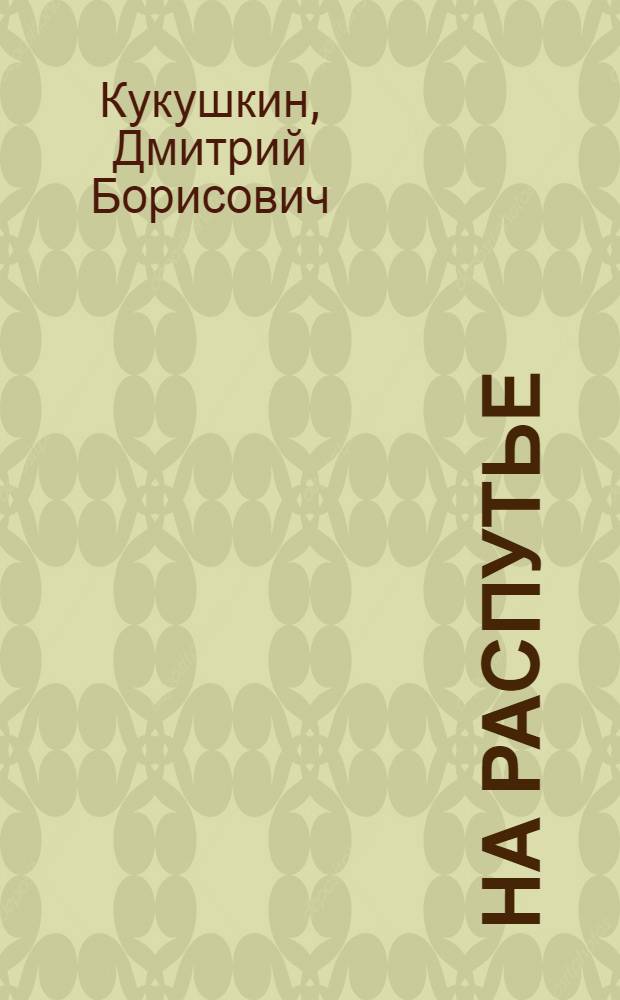 Кукушкин, Дмитрий Борисович

НА РАСПУТЬЕ